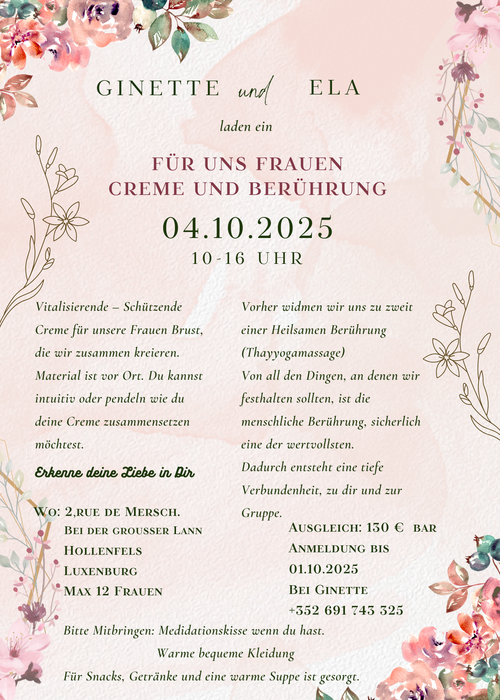 GINETTE und ELA

laden ein

FÜR UNS FRAUEN
CREME UND BERÜHRUNG

04.10.2025

10-16 UHR

Vitalisierende – Schützende Creme für unsere Frauen Brust, die wir zusammen kreieren. Material ist vor Ort. Du kannst intuitiv oder pendeln wie du deine Creme zusammensetzen möchtest.

Erkenne deine Liebe in Dir

Wo: 2,rue de Mersch.
Bei der grousser Lann
Hollenfels
Luxenburg
Max 12 Frauen

Vorher widmen wir uns zu zweit einer Heilsamen Berührung (Thayyogamassage)
Von all den Dingen, an denen wir festhalten sollten, ist die menschliche Berührung, sicherlich eine der wertvollsten.
Dadurch entsteht eine tiefe Verbundenheit, zu dir und zur Gruppe.

Ausgleich: 130 € bar
Anmeldung bis
01.10.2025
Bei Ginette
+352 691 743 325

Bitte Mitbringen: Medidationskisse wenn du hast.
Warme bequeme Kleidung
Für Snacks, Getränke und eine warme Suppe ist gesorgt.